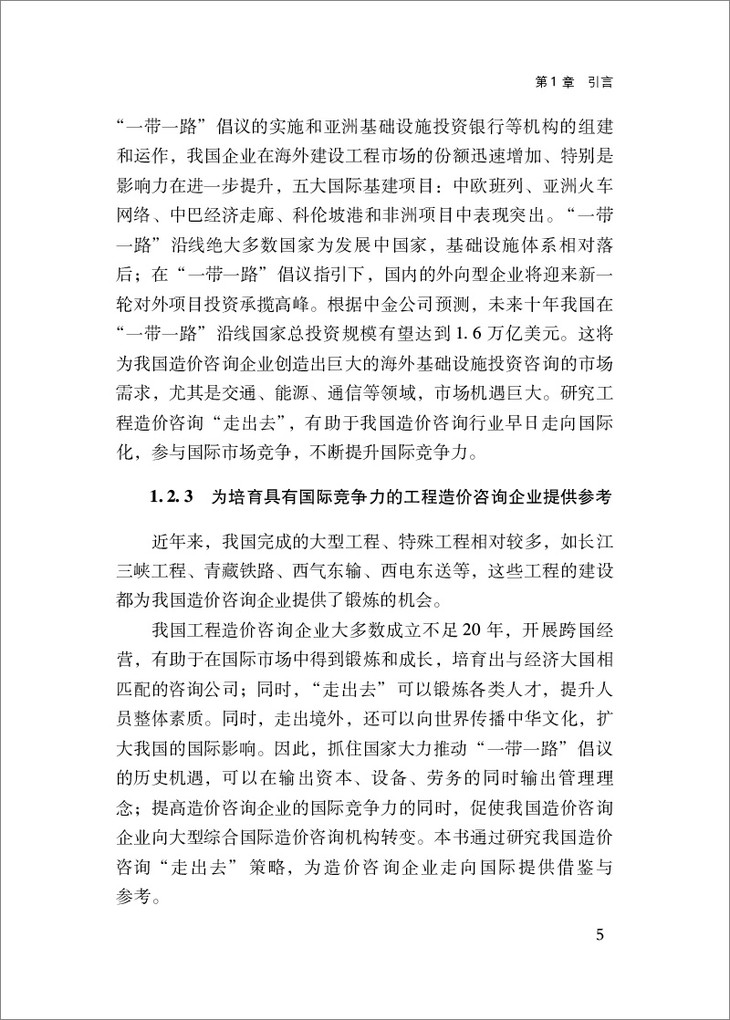 第1章 引言

“一带一路”倡议的实施和亚洲基础设施投资银行等机构的组建和运作，我国企业在海外建设工程市场的份额迅速增加、特别是影响力在进一步提升，五大国际基建项目：中欧班列、亚洲火车网络、中巴经济走廊、科伦坡港和非洲项目中表现突出。“一带一路”沿线绝大多数国家为发展中国家，基础设施体系相对落后；在“一带一路”倡议指引下，国内的外向型企业将迎来新一轮对外项目投资承揽高峰。根据中金公司预测，未来十年我国在“一带一路”沿线国家总投资规模有望达到1.6万亿美元。这将为我国造价咨询企业创造出巨大的海外基础设施投资咨询的市场需求，尤其是交通、能源、通信等领域，市场机遇巨大。研究工程造价咨询“走出去”，有助于我国造价咨询行业早日走向国际化，参与国际市场竞争，不断提升国际竞争力。

1.2.3 为培育具有国际竞争力的工程造价咨询企业提供参考

近年来，我国完成的大型工程、特殊工程相对较多，如长江三峡工程、青藏铁路、西气东输、西电东送等，这些工程的建设都为我国造价咨询企业提供了锻炼的机会。

我国工程造价咨询企业大多数成立不足20年，开展跨国经营，有助于在国际市场中得到锻炼和成长，培育出与经济大国相匹配的咨询公司；同时，“走出去”可以锻炼各类人才，提升人员整体素质。同时，走出境外，还可以向世界传播中华文化，扩大我国的国际影响。因此，抓住国家大力推动“一带一路”倡议的历史机遇，可以在输出资本、设备、劳务的同时输出管理理念；提高造价咨询企业的国际竞争力的同时，促使我国造价咨询企业向大型综合国际造价咨询机构转变。本书通过研究我国造价咨询“走出去”策略，为造价咨询企业走向国际提供借鉴与参考。

5